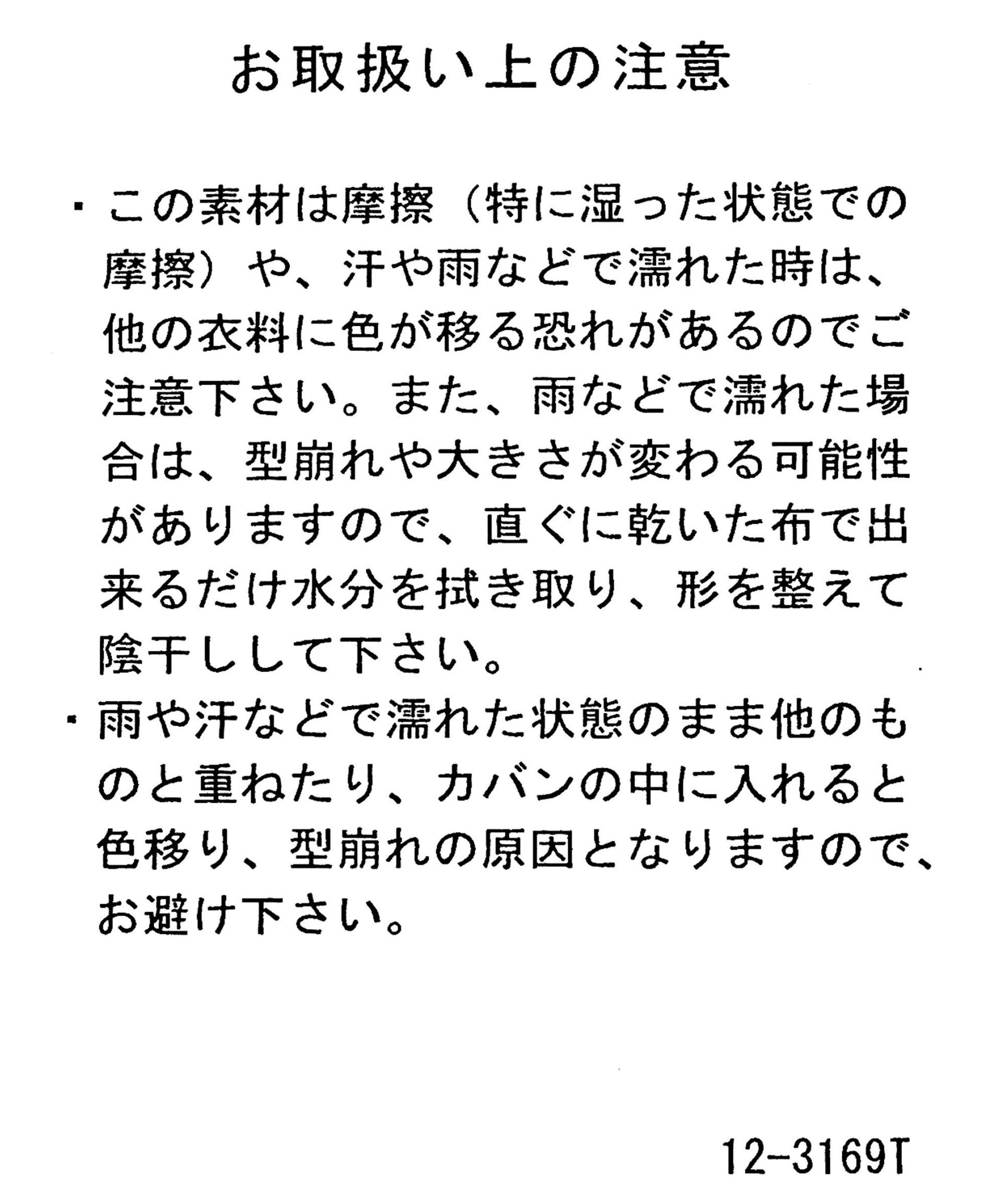 お取扱い上の注意

・この素材は摩擦（特に湿った状態での摩擦）や、汗や雨などで濡れた時は、他の衣料に色が移る恐れがあるのでご注意下さい。また、雨などで濡れた場合は、型崩れや大きさが変わる可能性がありますので、直ぐに乾いた布で出来るだけ水分を拭き取り、形を整えて陰干しして下さい。

・雨や汗などで濡れた状態のまま他のものと重ねたり、カバンの中に入れると色移り、型崩れの原因となりますので、お避け下さい。

12-3169T